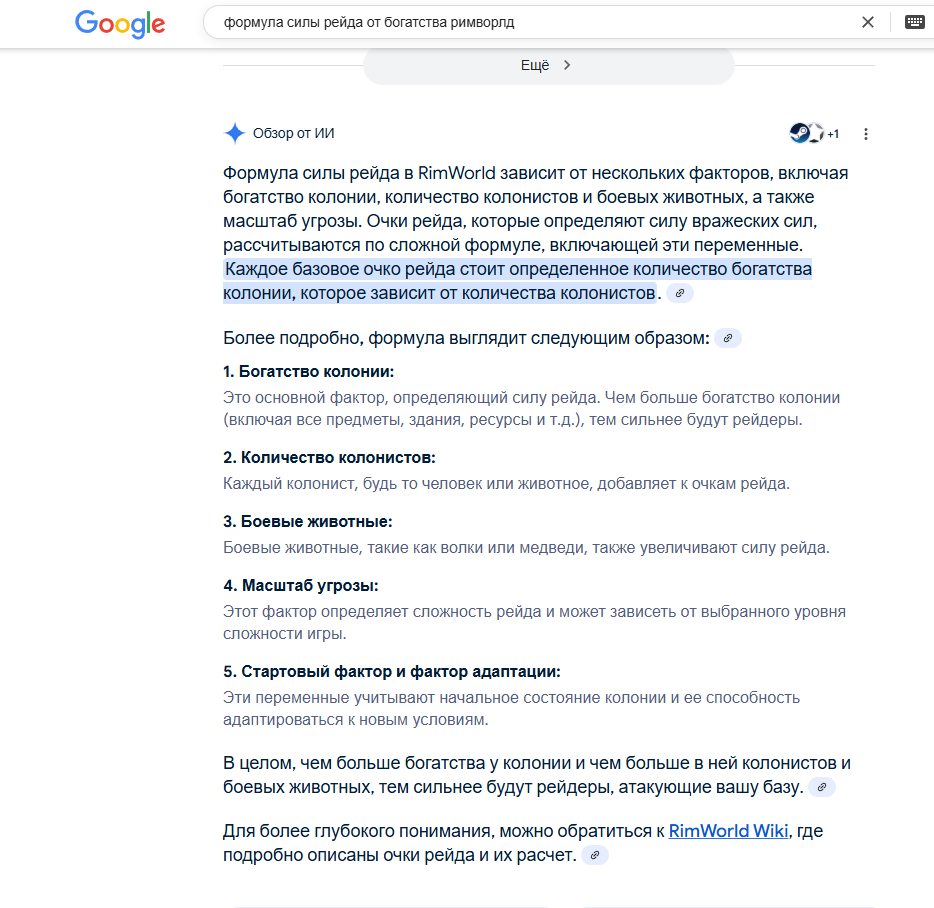 Google

формула силы рейда от богатства римворлд

Ещё

Обзор от ИИ

+1

Формула силы рейда в RimWorld зависит от нескольких факторов, включая богатство колонии, количество колонистов и боевых животных, а также масштаб угрозы. Очки рейда, которые определяют силу вражеских сил, рассчитываются по сложной формуле, включающей эти переменные. Каждое базовое очко рейда стоит определенное количество богатства колонии, которое зависит от количества колонистов.

Более подробно, формула выглядит следующим образом:

1. Богатство колонии:
Это основной фактор, определяющий силу рейда. Чем больше богатство колонии (включая все предметы, здания, ресурсы и т.д.), тем сильнее будут рейдеры.

2. Количество колонистов:
Каждый колонист, будь то человек или животное, добавляет к очкам рейда.

3. Боевые животные:
Боевые животные, такие как волки или медведи, также увеличивают силу рейда.

4. Масштаб угрозы:
Этот фактор определяет сложность рейда и может зависеть от выбранного уровня сложности игры.

5. Стартовый фактор и фактор адаптации:
Эти переменные учитывают начальное состояние колонии и ее способность адаптироваться к новым условиям.

В целом, чем больше богатства у колонии и чем больше в ней колонистов и боевых животных, тем сильнее будут рейдеры, атакующие вашу базу.

Для более глубокого понимания, можно обратиться к RimWorld Wiki, где подробно описаны очки рейда и их расчет.